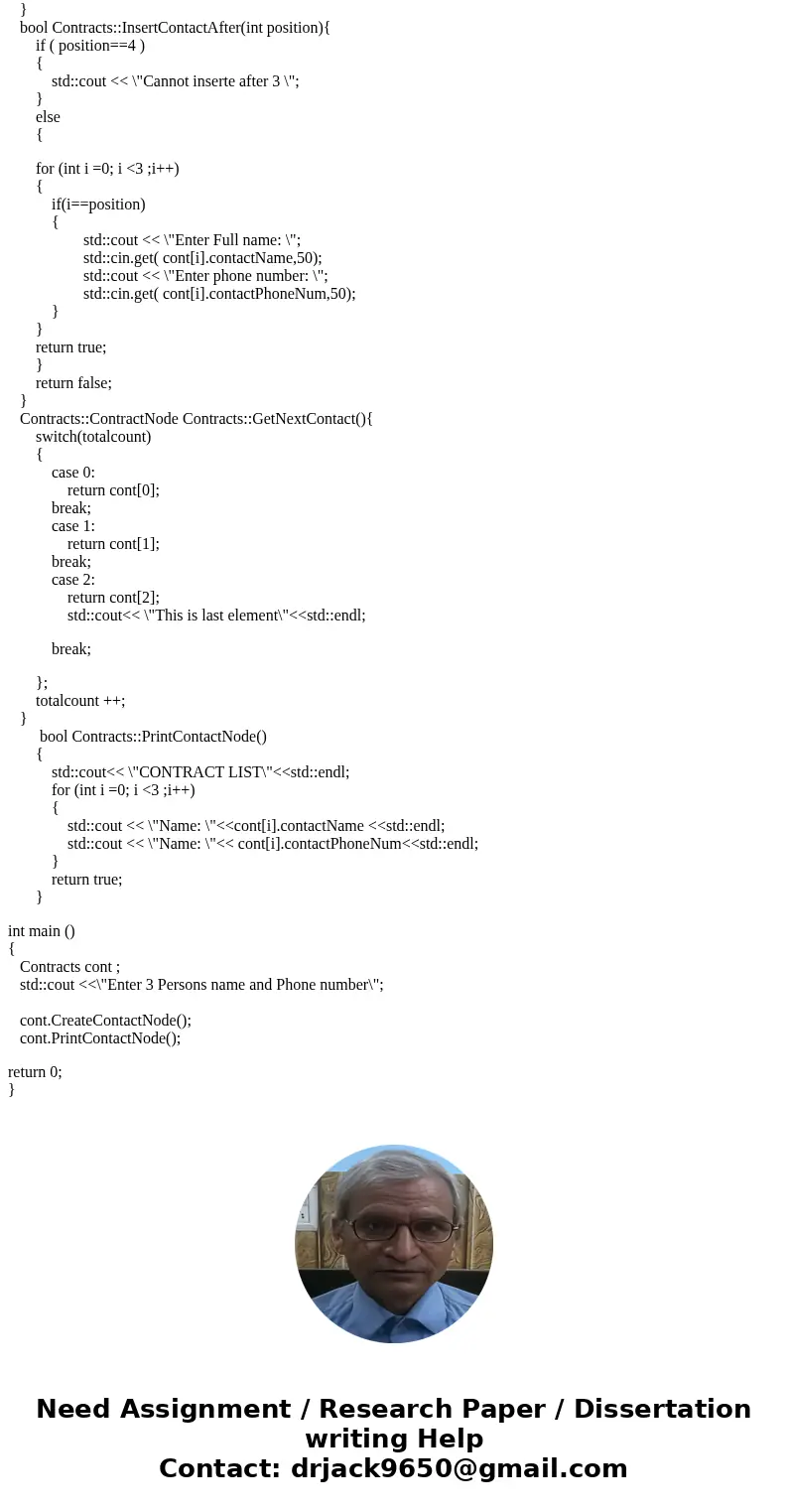 }
bool Contracts::InsertContactAfter(int position){
if ( position==4 )
{
std::cout << \"Cannot inserte after 3 \";
}
else
{

for (int i =0; i <3 ;i++)
{
if(i==position)
{
std::cout << \"Enter Full name: \";
std::cin.get( cont[i].contactName,50);
std::cout << \"Enter phone number: \";
std::cin.get( cont[i].contactPhoneNum,50);
}
}
return true;
}
return false;
}
Contracts::ContractNode Contracts::GetNextContact(){
switch(totalcount)
{
case 0:
return cont[0];
break;
case 1:
return cont[1];
break;
case 2:
return cont[2];
std::cout<< \"This is last element\"<<std::endl;

break;

};
totalcount ++;
}
bool Contracts::PrintContactNode()
{
std::cout<< \"CONTRACT LIST\"<<std::endl;
for (int i =0; i <3 ;i++)
{
std::cout << \"Name: \"<<cont[i].contactName <<std::endl;
std::cout << \"Name: \"<< cont[i].contactPhoneNum<<std::endl;
}
return true;
}

int main ()
{
Contracts cont ;
std::cout <<\"Enter 3 Persons name and Phone number\";

cont.CreateContactNode();
cont.PrintContactNode();

return 0;
}

Need Assignment / Research Paper / Dissertation writing Help
Contact: drjack9650@gmail.com